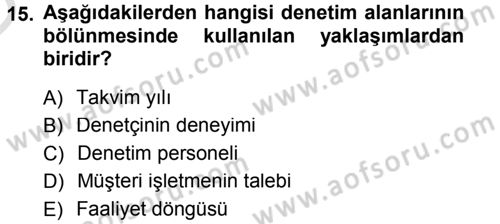 15. Aşağıdakilerden hangisi denetim alanlarının bölünmesinde kullanılan yaklaşımlardan biridir?

A) Takvim yılı
B) Denetçinin deneyimi
C) Denetim personeli
D) Müşteri işletmenin talebi
E) Faaliyet döngüsü

www.aofsoru.com
www.aofsoru.com
www.aofsoru.com
www.aofsoru.com